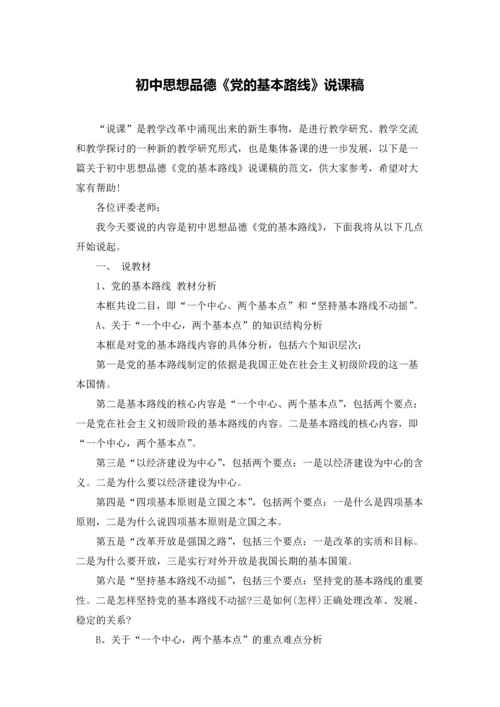 初中思想品德《党的基本路线》说课稿

“说课”是教学改革中涌现出来的新生事物，是进行教学研究、教学交流和教学探讨的一种新的教学研究形式，也是集体备课的进一步发展，以下是一篇关于初中思想品德《党的基本路线》说课稿的范文，供大家参考，希望对大家有帮助!

各位评委老师:

我今天要说的内容是初中思想品德《党的基本路线》，下面我将从以下几点开始说起。

一、 说教材

1、党的基本路线 教材分析

本框共设二目，即“一个中心、两个基本点”和“坚持基本路线不动摇”。

A、关于“一个中心，两个基本点”的知识结构分析

本框是对党的基本路线内容的具体分析，包括六个知识层次:

第一是党的基本路线制定的依据是我国正处在社会主义初级阶段的这一基本国情。

第二是基本路线的核心内容是“一个中心、两个基本点”，包括两个要点：一是党在社会主义初级阶段的基本路线的内容。二是基本路线的核心内容，即“一个中心，两个基本点”。

第三是“以经济建设为中心”，包括两个要点：一是以经济建设为中心的含义。二是为什么要以经济建设为中心。

第四是“四项基本原则是立国之本”，包括两个要点：一是什么是四项基本原则，二是为什么说四项基本原则是立国之本。

第五是“改革开放是强国之路”，包括三个要点：一是改革的实质和目标。二是为什么要开放，三是实行对外开放是我国长期的基本国策。

第六是“坚持基本路线不动摇”，包括三个要点：坚持党的基本路线的重要性。二是怎样坚持党的基本路线不动摇?三是如何(怎样)正确处理改革、发展、稳定的关系?

B、关于“一个中心，两个基本点”的重点难点分析